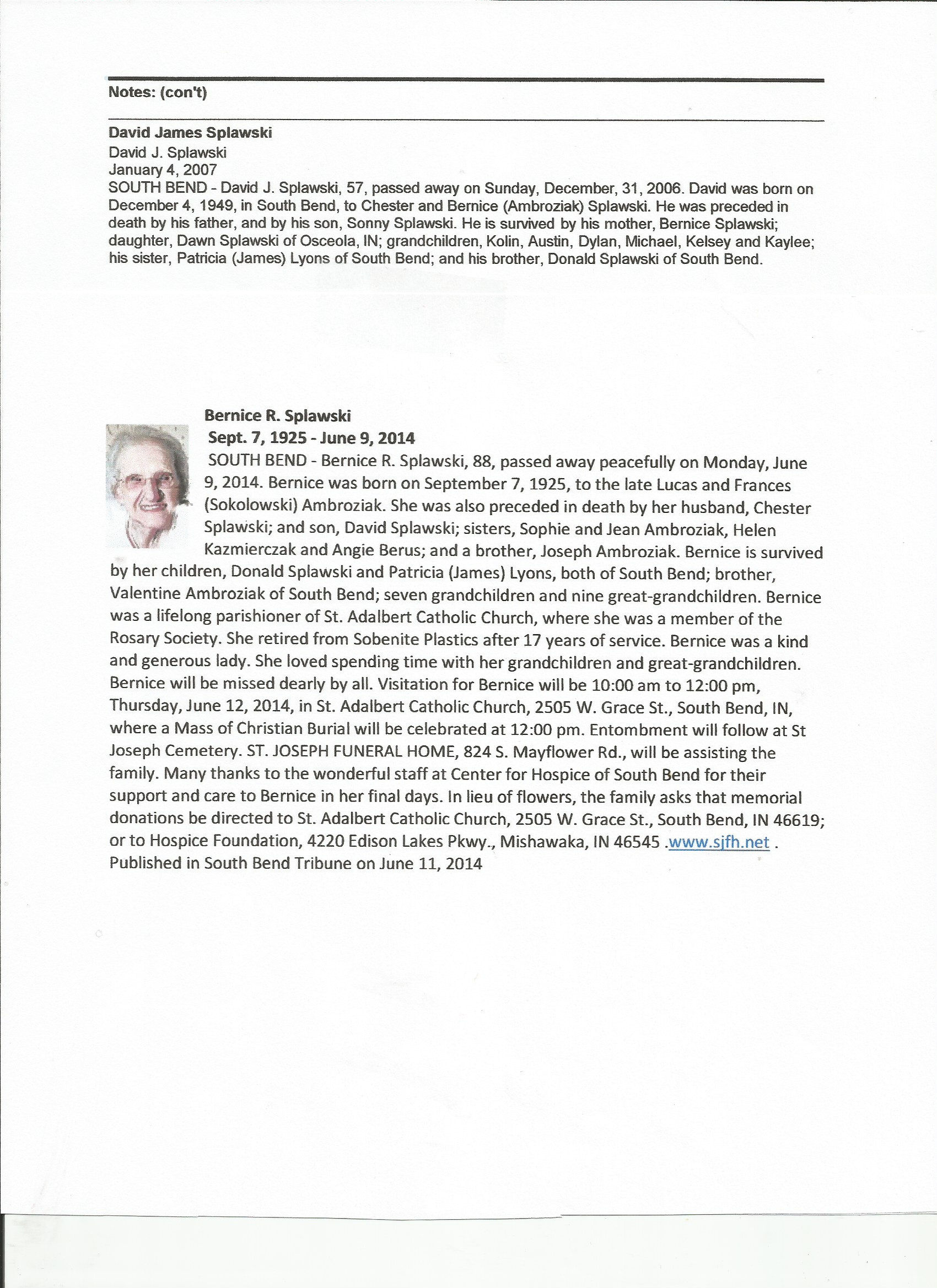 Notes: (con't)

David James Splawski
David J. Splawski
January 4, 2007
SOUTH BEND - David J. Splawski, 57, passed away on Sunday, December, 31, 2006. David was born on December 4, 1949, in South Bend, to Chester and Bernice (Ambroziak) Splawski. He was preceded in death by his father, and by his son, Sonny Splawski. He is survived by his mother, Bernice Splawski; daughter, Dawn Splawski of Osceola, IN; grandchildren, Kolin, Austin, Dylan, Michael, Kelsey and Kaylee; his sister, Patricia (James) Lyons of South Bend; and his brother, Donald Splawski of South Bend.

Bernice R. Splawski
Sept. 7, 1925 - June 9, 2014
SOUTH BEND - Bernice R. Splawski, 88, passed away peacefully on Monday, June 9, 2014. Bernice was born on September 7, 1925, to the late Lucas and Frances (Sokolowski) Ambroziak. She was also preceded in death by her husband, Chester Splawski; and son, David Splawski; sisters, Sophie and Jean Ambroziak, Helen Kazmierczak and Angie Berus; and a brother, Joseph Ambroziak. Bernice is survived by her children, Donald Splawski and Patricia (James) Lyons, both of South Bend; brother, Valentine Ambroziak of South Bend; seven grandchildren and nine great-grandchildren. Bernice was a lifelong parishioner of St. Adalbert Catholic Church, where she was a member of the Rosary Society. She retired from Sobenite Plastics after 17 years of service. Bernice was a kind and generous lady. She loved spending time with her grandchildren and great-grandchildren. Bernice will be missed dearly by all. Visitation for Bernice will be 10:00 am to 12:00 pm, Thursday, June 12, 2014, in St. Adalbert Catholic Church, 2505 W. Grace St., South Bend, IN, where a Mass of Christian Burial will be celebrated at 12:00 pm. Entombment will follow at St Joseph Cemetery. ST. JOSEPH FUNERAL HOME, 824 S. Mayflower Rd., will be assisting the family. Many thanks to the wonderful staff at Center for Hospice of South Bend for their support and care to Bernice in her final days. In lieu of flowers, the family asks that memorial donations be directed to St. Adalbert Catholic Church, 2505 W. Grace St., South Bend, IN 46619; or to Hospice Foundation, 4220 Edison Lakes Pkwy., Mishawaka, IN 46545 .www.sjfh.net .
Published in South Bend Tribune on June 11, 2014